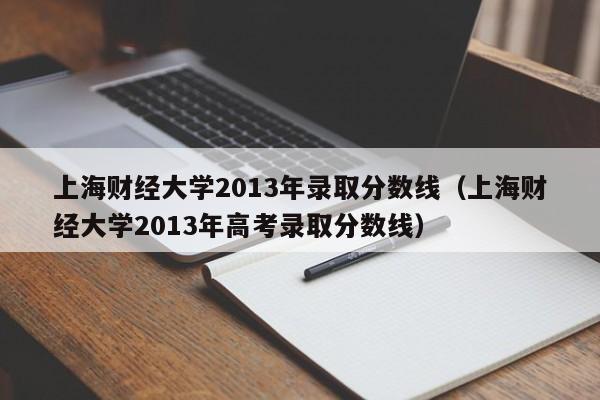 上海财经大学2013年录取分数线（上海财经大学2013年高考录取分数线）